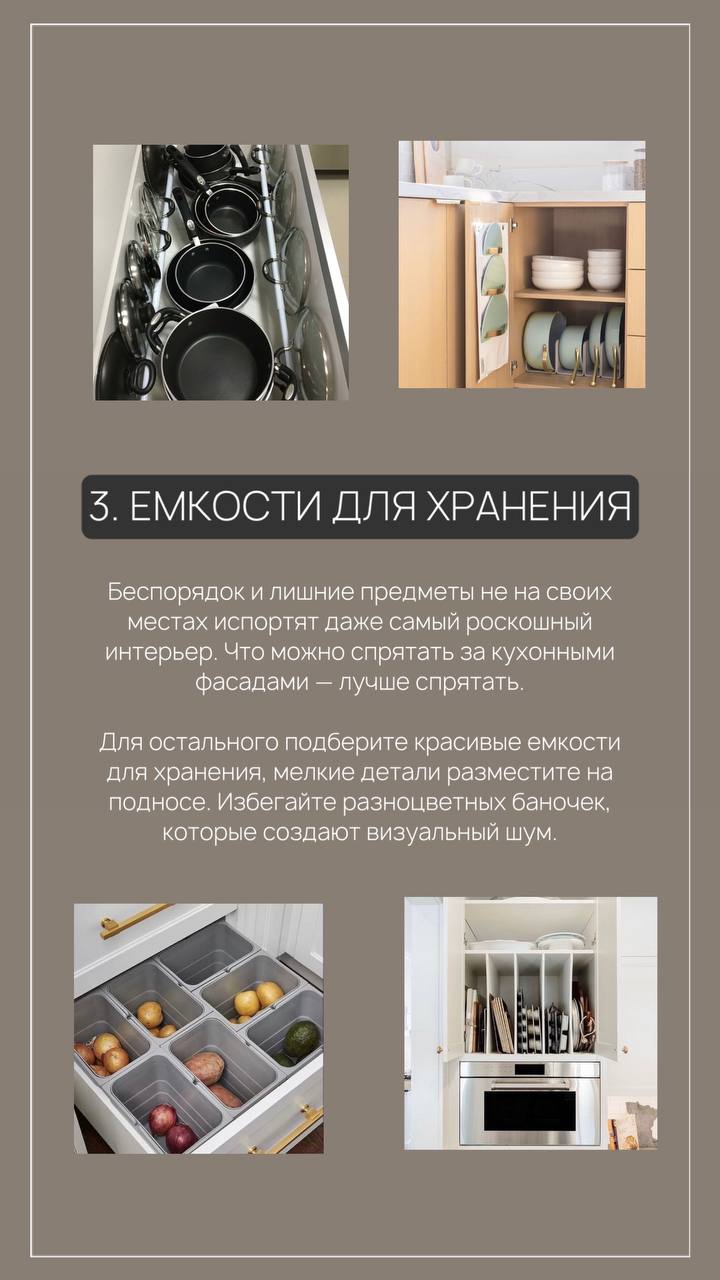 3. ЕМКОСТИ ДЛЯ ХРАНЕНИЯ

Беспорядок и лишние предметы не на своих местах испортят даже самый роскошный интерьер. Что можно спрятать за кухонными фасадами — лучше спрятать.

Для остального подберите красивые емкости для хранения, мелкие детали разместите на подносе. Избегайте разноцветных баночек, которые создают визуальный шум.